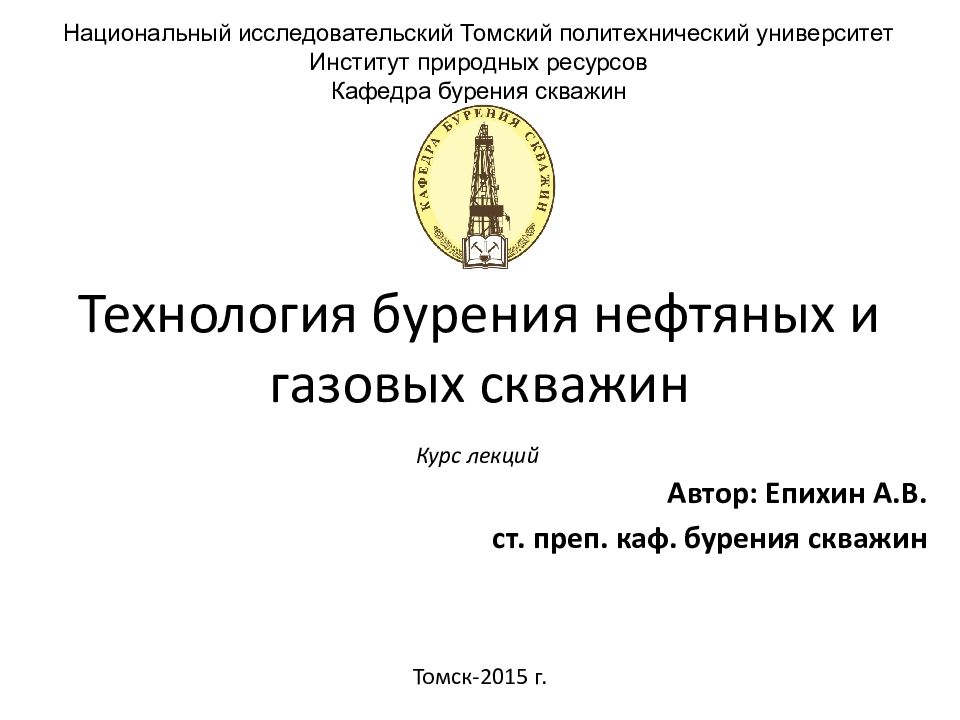 Национальный исследовательский Томский политехнический университет
Институт природных ресурсов
Кафедра бурения скважин

КАФЕДРА БУРЕНИЯ СКВАЖИН

Технология бурения нефтяных и газовых скважин

Курс лекций

Автор: Епихин А.В.

ст. преп. каф. бурения скважин

Томск-2015 г.